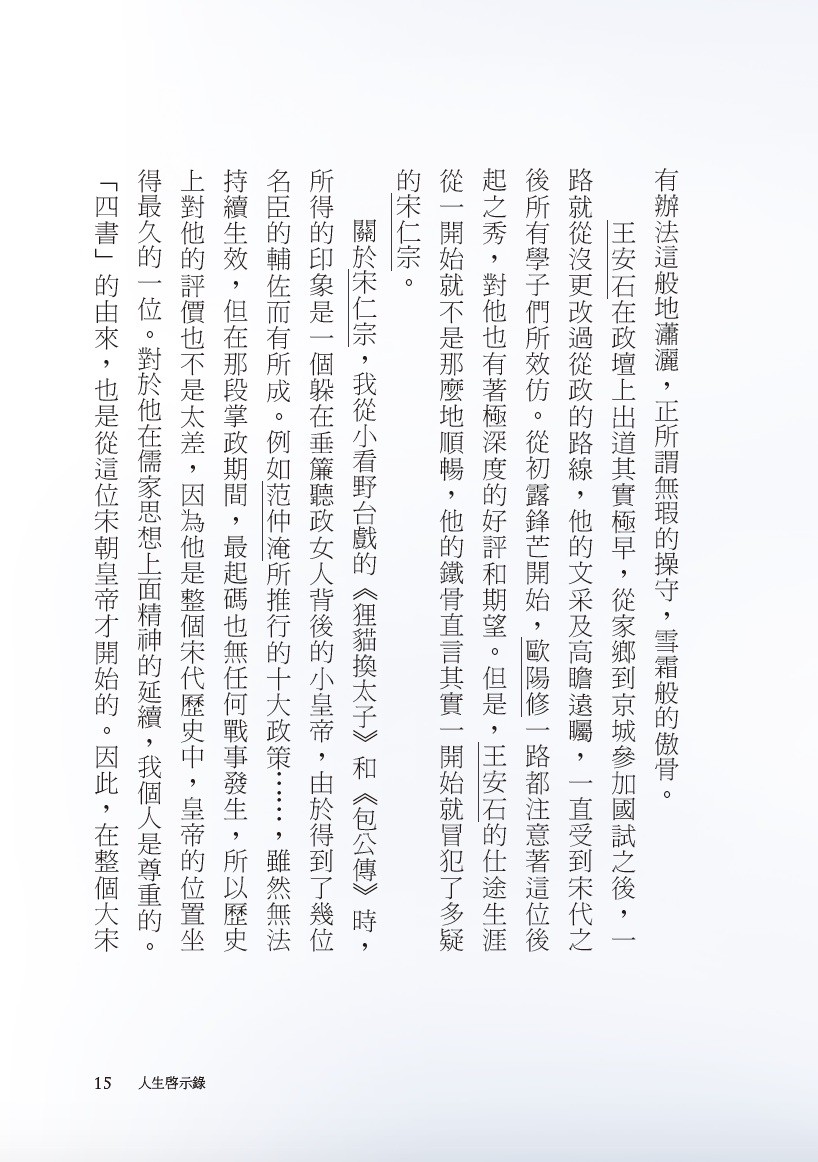 有辦法這般地瀟灑，正所謂無瑕的操守，雪霜般的傲骨。

王安石在政壇上出道其實極早，從家鄉到京城參加國試之後，一路就從沒更改過從政的路線，他的文采及高瞻遠矚，一直受到宋代之後所有學子們所效仿。從初露鋒芒開始，歐陽修一路都注意著這位後起之秀，對他也有著極深度的好評和期望。但是，王安石的仕途生涯從一開始就不是那麼地順暢，他的鐵骨直言其實一開始就冒犯了多疑的宋仁宗。

關於宋仁宗，我從小看野台戲的《狸貓換太子》和《包公傳》時，所得的印象是一個躲在垂簾聽政女人背後的小皇帝，由於得到了幾位名臣的輔佐而有所成。例如范仲淹所推行的十大政策……，雖然無法持續生效，但在那段掌政期間，最起碼也無任何戰事發生，所以歷史上對他的評價也不是太差，因為他是整個宋代歷史中，皇帝的位置坐得最久的一位。對於他在儒家思想上面精神的延續，我個人是尊重的。「四書」的由來，也是從這位宋朝皇帝才開始的。因此，在整個大宋

15 人生啓示錄